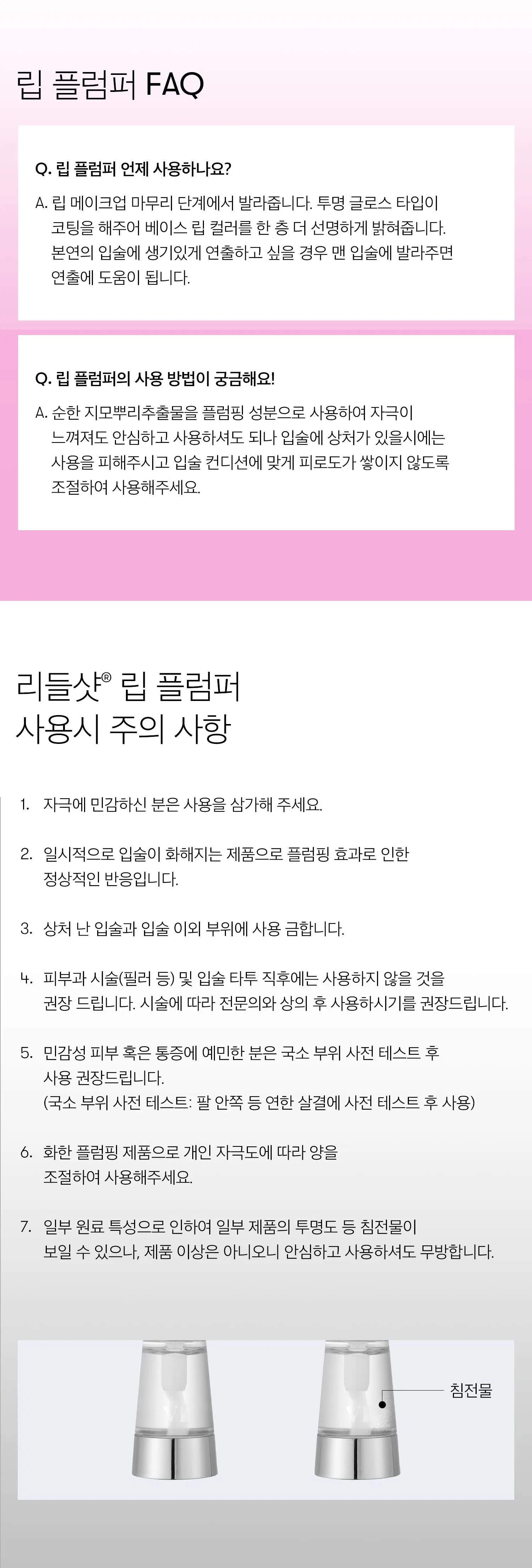 립 플럼퍼 FAQ

Q. 립 플럼퍼 언제 사용하나요?

A. 립 메이크업 마무리 단계에서 발라줍니다. 투명 글로스 타입이 코팅을 해주어 베이스 립 컬러를 한 층 더 선명하게 밝혀줍니다. 본연의 입술에 생기있게 연출하고 싶을 경우 맨 입술에 발라주면 연출에 도움이 됩니다.

Q. 립 플럼퍼의 사용 방법이 궁금해요!

A. 순한 지모뿌리추출물을 플럼핑 성분으로 사용하여 자극이 느껴져도 안심하고 사용하셔도 되나 입술에 상처가 있을시에는 사용을 피해주시고 입술 컨디션에 맞게 피로도가 쌓이지 않도록 조절하여 사용해주세요.

리들샷® 립 플럼퍼
사용시 주의 사항

1. 자극에 민감하신 분은 사용을 삼가해 주세요.

2. 일시적으로 입술이 화해지는 제품으로 플럼핑 효과로 인한 정상적인 반응입니다.

3. 상처 난 입술과 입술 이외 부위에 사용 금합니다.

4. 피부과 시술(필러 등) 및 입술 타투 직후에는 사용하지 않을 것을 권장 드립니다. 시술에 따라 전문의와 상의 후 사용하시기를 권장드립니다.

5. 민감성 피부 혹은 통증에 예민한 분은 국소 부위 사전 테스트 후 사용 권장드립니다.
(국소 부위 사전 테스트: 팔 안쪽 등 연한 살결에 사전 테스트 후 사용)

6. 화한 플럼핑 제품으로 개인 자극도에 따라 양을 조절하여 사용해주세요.

7. 일부 원료 특성으로 인하여 일부 제품의 투명도 등 침전물이 보일 수 있으나, 제품 이상은 아니오니 안심하고 사용하셔도 무방합니다.

침전물